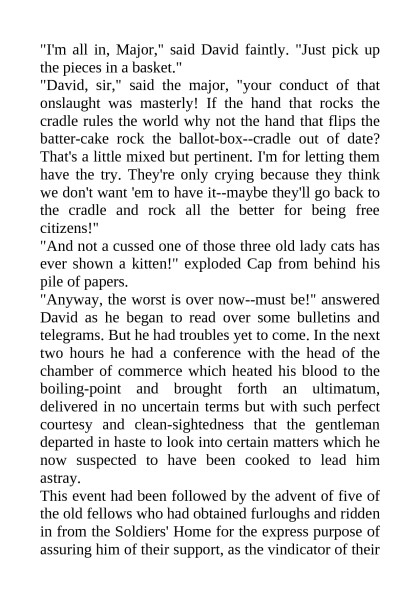 "I'm all in, Major," said David faintly. "Just pick up the pieces in a basket."
"David, sir," said the major, "your conduct of that onslaught was masterly! If the hand that rocks the cradle rules the world why not the hand that flips the batter-cake rock the ballot-box--cradle out of date? That's a little mixed but pertinent. I'm for letting them have the try. They're only crying because they think we don't want 'em to have it--maybe they'll go back to the cradle and rock all the better for being free citizens!"
"And not a cussed one of those three old lady cats has ever shown a kitten!" exploded Cap from behind his pile of papers.
"Anyway, the worst is over now--must be!" answered David as he began to read over some bulletins and telegrams. But he had troubles yet to come. In the next two hours he had a conference with the head of the chamber of commerce which heated his blood to the boiling-point and brought forth an ultimatum, delivered in no uncertain terms but with such perfect courtesy and clean-sightedness that the gentleman departed in haste to look into certain matters which he now suspected to have been cooked to lead him astray.
This event had been followed by the advent of five of the old fellows who had obtained furloughs and ridden in from the Soldiers' Home for the express purpose of assuring him of their support, as the vindicator of their